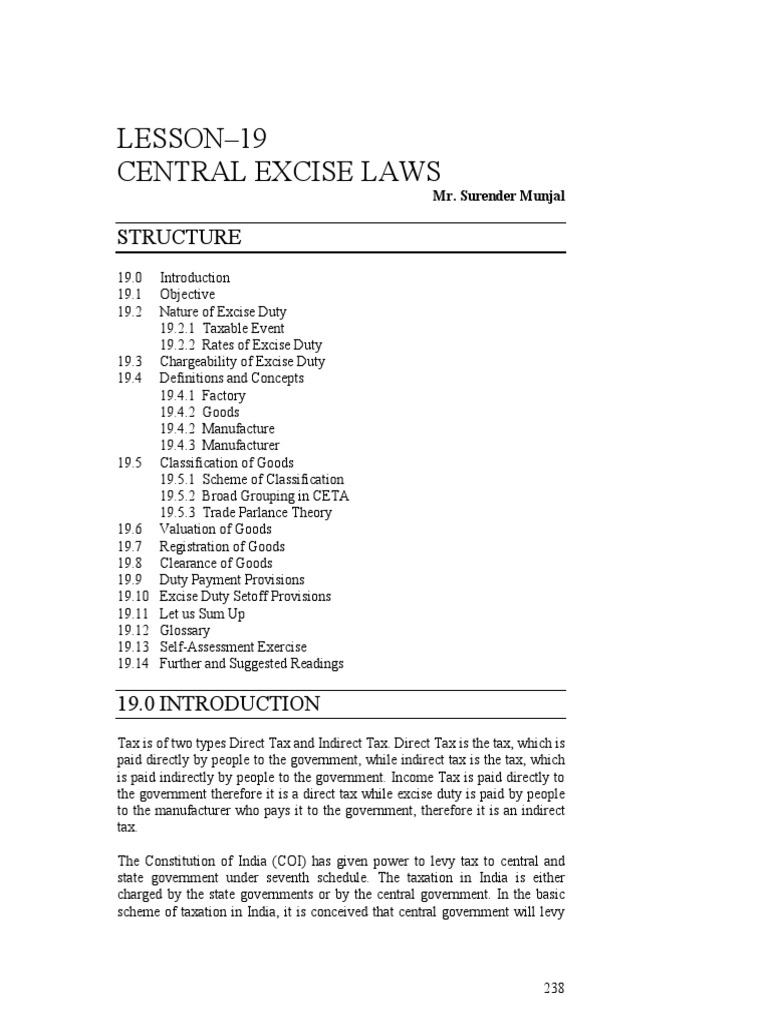 LESSON–19
CENTRAL EXCISE LAWS

Mr. Surender Munjal

STRUCTURE

19.0 Introduction
19.1 Objective
19.2 Nature of Excise Duty
19.2.1 Taxable Event
19.2.2 Rates of Excise Duty
19.3 Chargeability of Excise Duty
19.4 Definitions and Concepts
19.4.1 Factory
19.4.2 Goods
19.4.2 Manufacture
19.4.3 Manufacturer
19.5 Classification of Goods
19.5.1 Scheme of Classification
19.5.2 Broad Grouping in CETA
19.5.3 Trade Parlance Theory
19.6 Valuation of Goods
19.7 Registration of Goods
19.8 Clearance of Goods
19.9 Duty Payment Provisions
19.10 Excise Duty Setoff Provisions
19.11 Let us Sum Up
19.12 Glossary
19.13 Self-Assessment Exercise
19.14 Further and Suggested Readings

19.0 INTRODUCTION

Tax is of two types Direct Tax and Indirect Tax. Direct Tax is the tax, which is paid directly by people to the government, while indirect tax is the tax, which is paid indirectly by people to the government. Income Tax is paid directly to the government therefore it is a direct tax while excise duty is paid by people to the manufacturer who pays it to the government, therefore it is an indirect tax.

The Constitution of India (COI) has given power to levy tax to central and state government under seventh schedule. The taxation in India is either charged by the state governments or by the central government. In the basic scheme of taxation in India, it is conceived that central government will levy

238